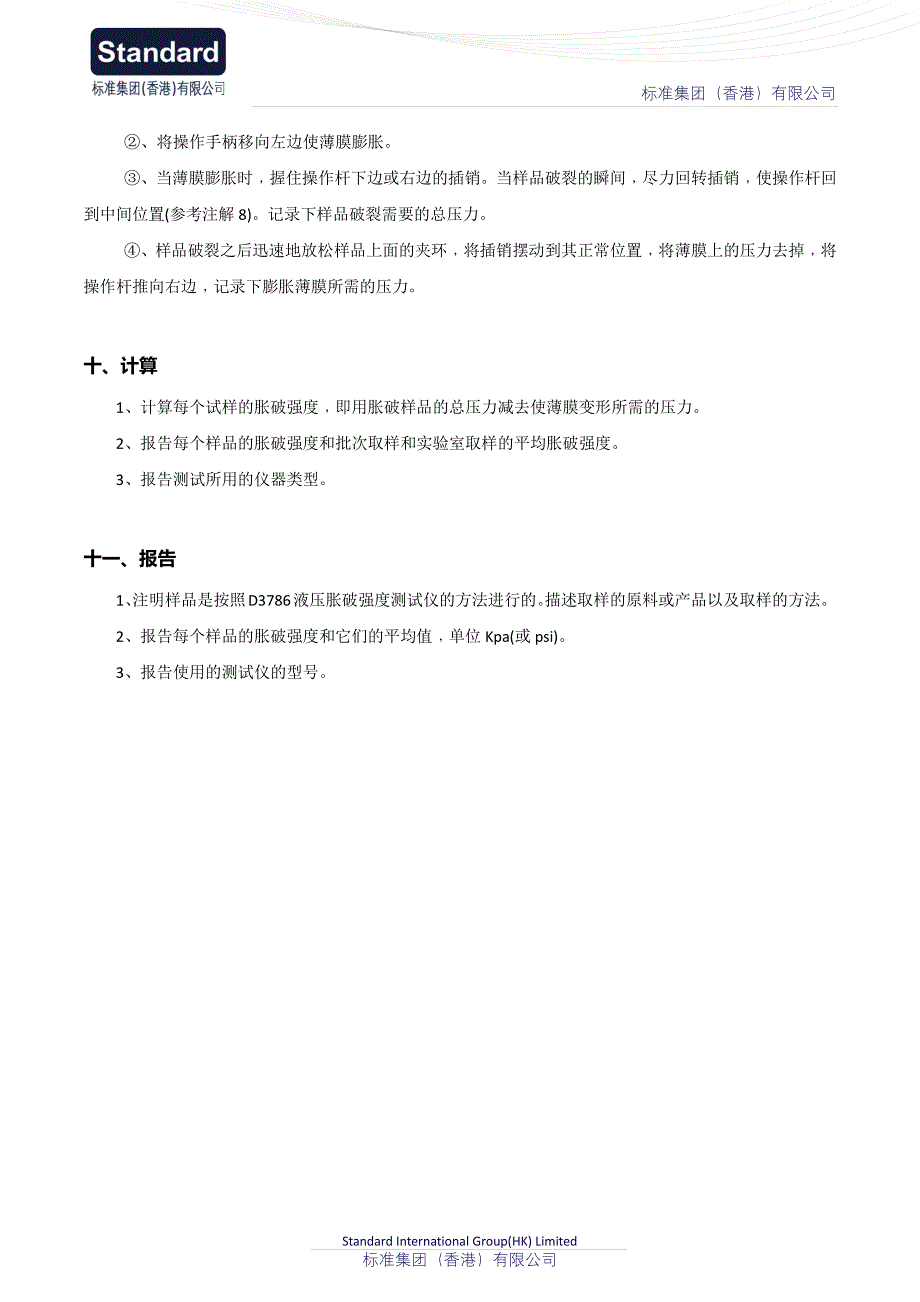 Standard
标准集团(香港)有限公司

标准集团（香港）有限公司

②、将操作手柄移向左边使薄膜膨胀。

③、当薄膜膨胀时，握住操作杆下边或右边的插销。当样品破裂的瞬间，尽力回转插销，使操作杆回到中间位置(参考注解 8)。记录下样品破裂需要的总压力。

④、样品破裂之后迅速地放松样品上面的夹环，将插销摆动到其正常位置，将薄膜上的压力去掉，将操作杆推向右边，记录下膨胀薄膜所需的压力。

十、计算

1、计算每个试样的胀破强度，即用胀破样品的总压力减去使薄膜变形所需的压力。

2、报告每个样品的胀破强度和批次取样和实验室取样的平均胀破强度。

3、报告测试所用的仪器类型。

十一、报告

1、注明样品是按照 D3786 液压胀破强度测试仪的方法进行的。描述取样的原料或产品以及取样的方法。

2、报告每个样品的胀破强度和它们的平均值，单位 Kpa(或 psi)。

3、报告使用的测试仪的型号。

Standard International Group(HK) Limited
标准集团（香港）有限公司